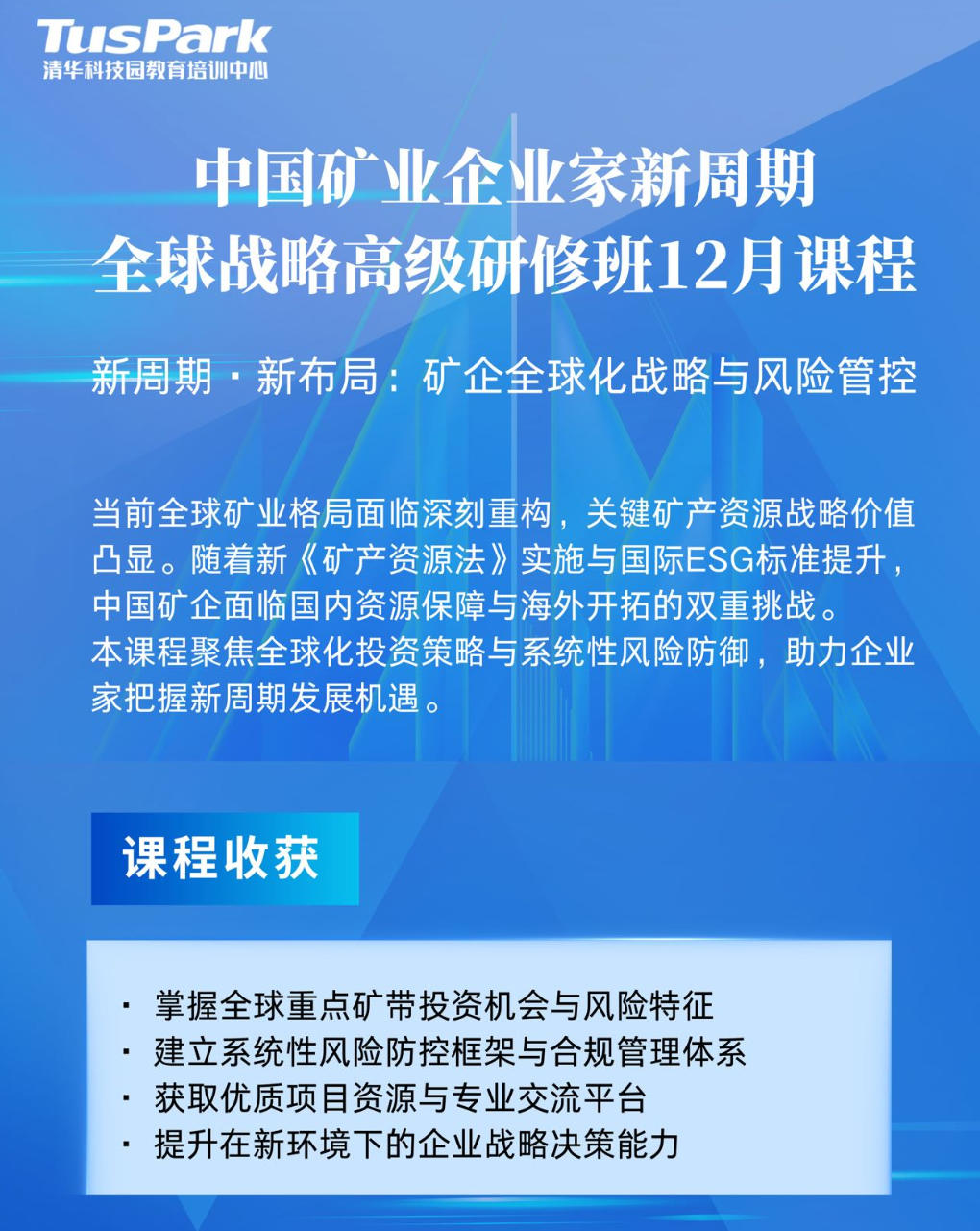 TusPark
清华科技园教育培训中心

中国矿业企业家新周期
全球战略高级研修班12月课程

新周期 · 新布局：矿企全球化战略与风险管控

当前全球矿业格局面临深刻重构，关键矿产资源战略价值凸显。随着新《矿产资源法》实施与国际ESG标准提升，中国矿企面临国内资源保障与海外开拓的双重挑战。
本课程聚焦全球化投资策略与系统性风险防御，助力企业家把握新周期发展机遇。

课程收获

· 掌握全球重点矿带投资机会与风险特征
· 建立系统性风险防控框架与合规管理体系
· 获取优质项目资源与专业交流平台
· 提升在新环境下的企业战略决策能力